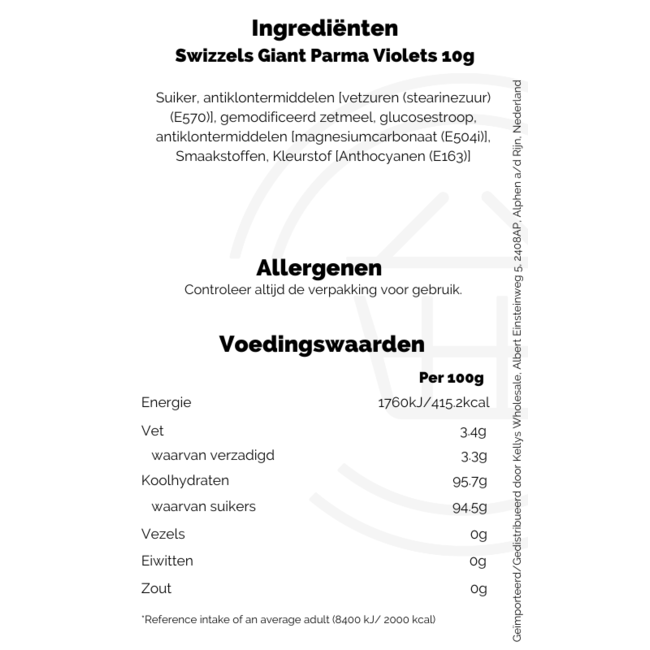 Ingrediënten
Swizzels Giant Parma Violets 10g

Suiker, antiklontermiddelen [vetzuren (stearinezuur) (E570)], gemodificeerd zetmeel, glucosestroop, antiklontermiddelen [magnesiumcarbonaat (E504i)], Smaakstoffen, Kleurstof [Anthocyanen (E163)]

Allergenen
Controleer altijd de verpakking voor gebruik.

Voedingswaarden

| | Per 100g |
|---|---|
| Energie | 1760kJ/415.2kcal |
| Vet | 3.4g |
| waarvan verzadigd | 3.3g |
| Koolhydraten | 95.7g |
| waarvan suikers | 94.5g |
| Vezels | 0g |
| Eiwitten | 0g |
| Zout | 0g |

*Reference intake of an average adult (8400 kJ/ 2000 kcal)

Geïmporteerd/Gedistribueerd door Kellys Wholesale, Albert Einsteinweg 5, 2408AP, Alphen a/d Rijn, Nederland